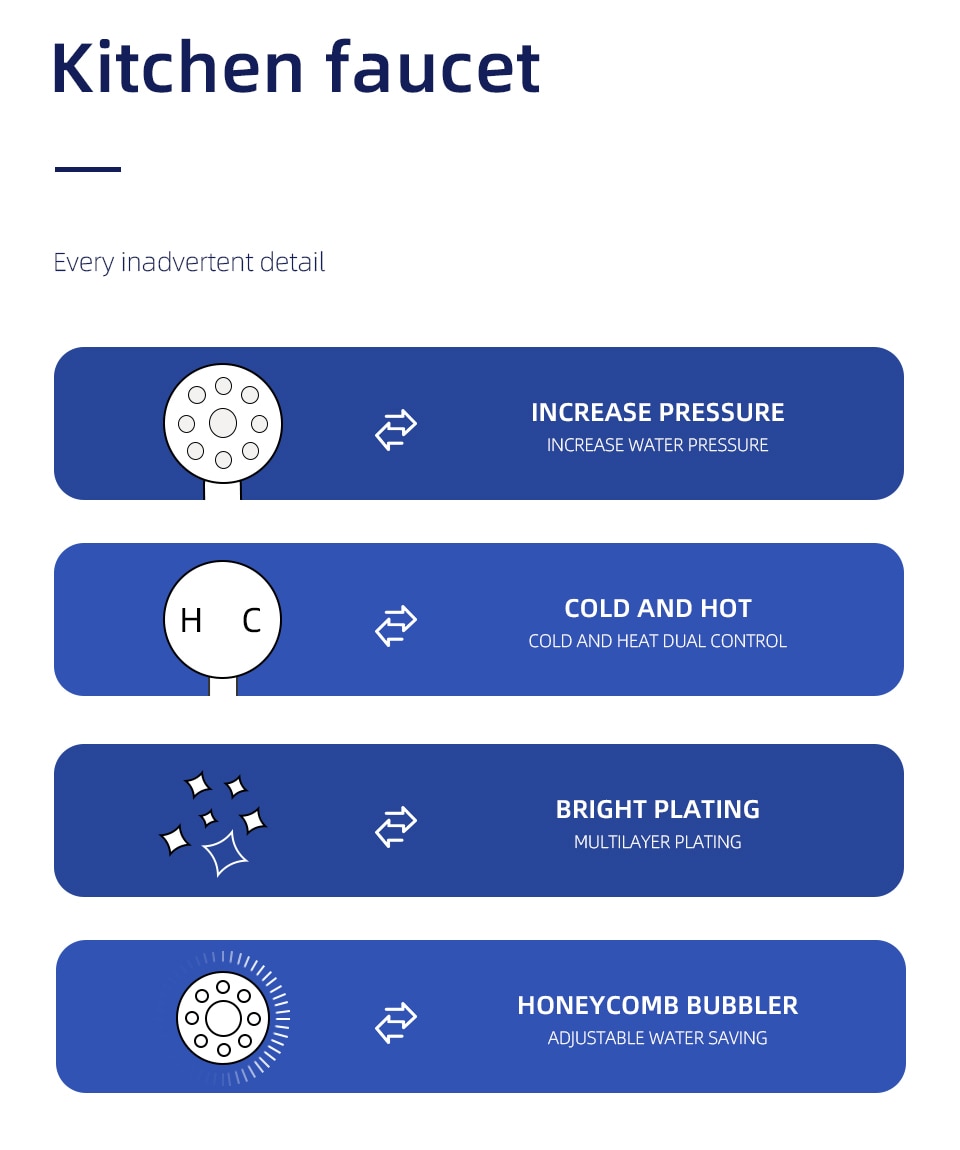 Kitchen faucet

Every inadvertent detail

INCREASE PRESSURE
INCREASE WATER PRESSURE

H C

COLD AND HOT
COLD AND HEAT DUAL CONTROL

BRIGHT PLATING
MULTILAYER PLATING

HONEYCOMB BUBBLER
ADJUSTABLE WATER SAVING